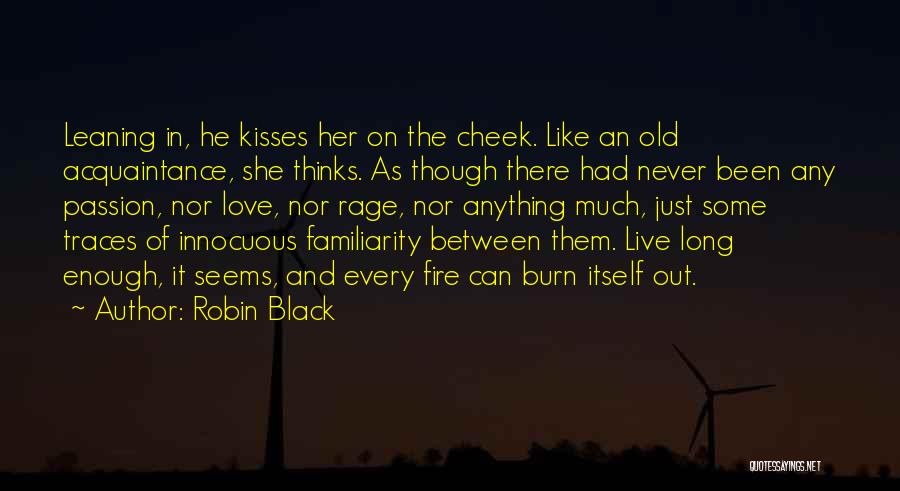 Leaning in, he kisses her on the cheek. Like an old acquaintance, she thinks. As though there had never been any passion, nor love, nor rage, nor anything much, just some traces of innocuous familiarity between them. Live long enough, it seems, and every fire can burn itself out.

~ Author: Robin Black

QUOTESSAYINGS.NET